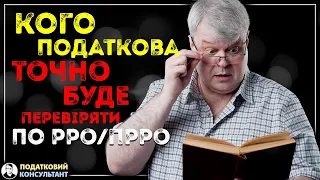 КОГО ПОДАТКОВА ТОЧНО БУДЕ ПЕРЕВІРЯТИ ПО РРО/ПРРО

ПОДАТКОВИЙ КОНСУЛЬТАНТ